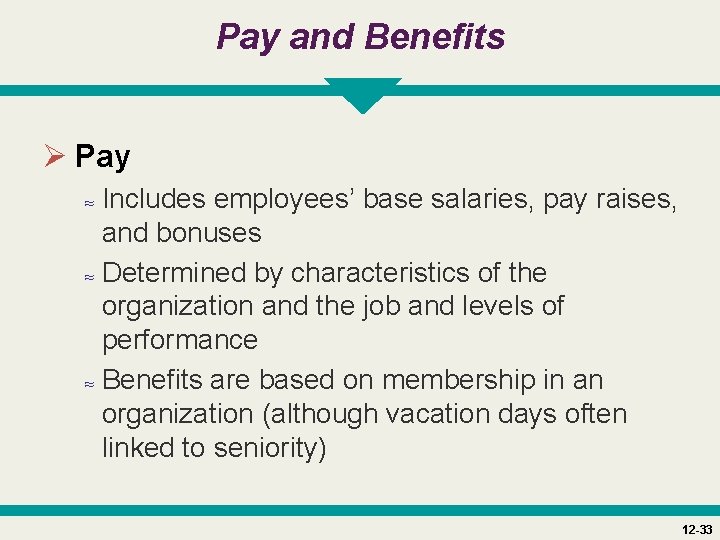 Pay and Benefits

➢ Pay

≈ Includes employees' base salaries, pay raises, and bonuses

≈ Determined by characteristics of the organization and the job and levels of performance

≈ Benefits are based on membership in an organization (although vacation days often linked to seniority)

12-33